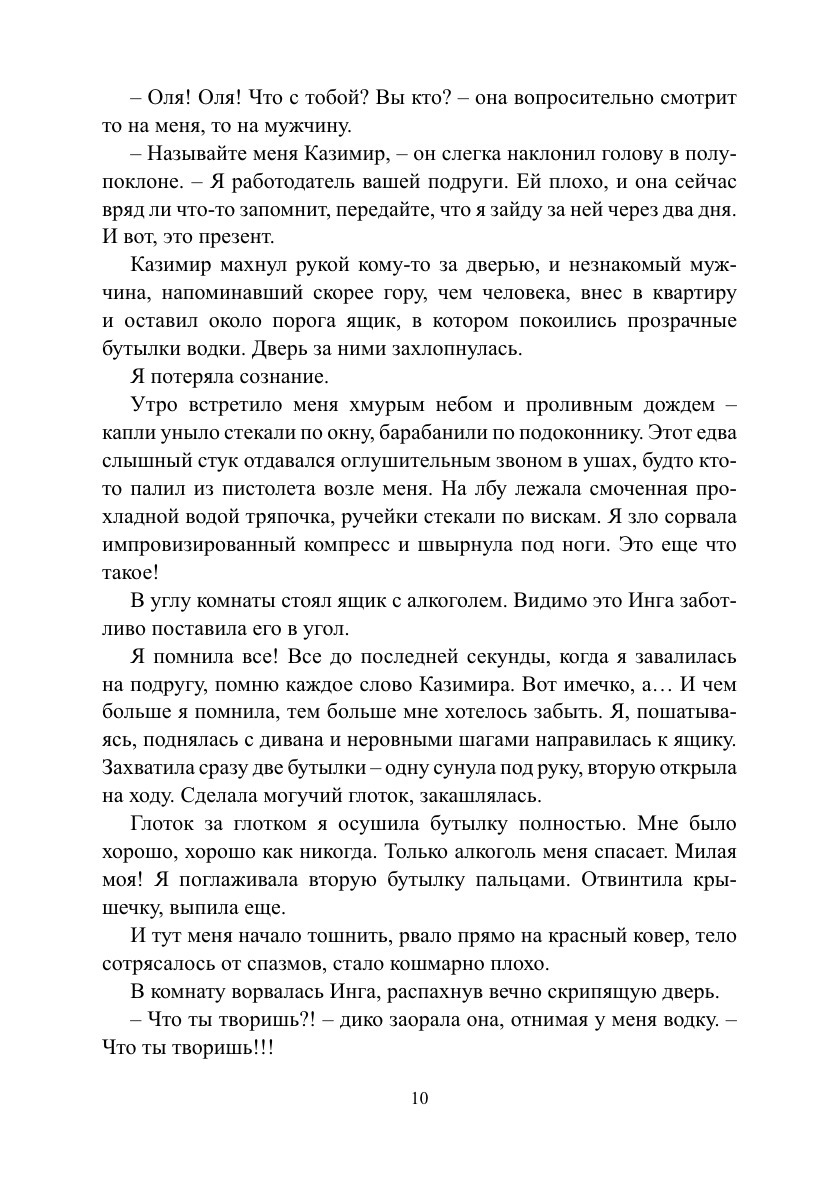 – Оля! Оля! Что с тобой? Вы кто? – она вопросительно смотрит то на меня, то на мужчину.

– Называйте меня Казимир, – он слегка наклонил голову в полупоклоне. – Я работодатель вашей подруги. Ей плохо, и она сейчас вряд ли что-то запомнит, передайте, что я зайду за ней через два дня. И вот, это презент.

Казимир махнул рукой кому-то за дверью, и незнакомый мужчина, напоминавший скорее гору, чем человека, внес в квартиру и оставил около порога ящик, в котором покоились прозрачные бутылки водки. Дверь за ними захлопнулась.

Я потеряла сознание.

Утро встретило меня хмурым небом и проливным дождем – капли уныло стекали по окну, барабанили по подоконнику. Этот едва слышный стук отдавался оглушительным звоном в ушах, будто кто-то палил из пистолета возле меня. На лбу лежала смоченная прохладной водой тряпочка, ручейки стекали по вискам. Я зло сорвала импровизированный компресс и швырнула под ноги. Это еще что такое!

В углу комнаты стоял ящик с алкоголем. Видимо это Инга заботливо поставила его в угол.

Я помнила все! Все до последней секунды, когда я завалилась на подругу, помню каждое слово Казимира. Вот имечко, а… И чем больше я помнила, тем больше мне хотелось забыть. Я, пошатываясь, поднялась с дивана и неровными шагами направилась к ящику. Захватила сразу две бутылки – одну сунула под руку, вторую открыла на ходу. Сделала могучий глоток, закашлялась.

Глоток за глотком я осушила бутылку полностью. Мне было хорошо, хорошо как никогда. Только алкоголь меня спасает. Милая моя! Я поглаживала вторую бутылку пальцами. Отвинтила крышечку, выпила еще.

И тут меня начало тошнить, рвало прямо на красный ковер, тело сотрясалось от спазмов, стало кошмарно плохо.

В комнату ворвалась Инга, распахнув вечно скрипящую дверь.

– Что ты творишь?! – дико заорала она, отнимая у меня водку. – Что ты творишь!!!

10